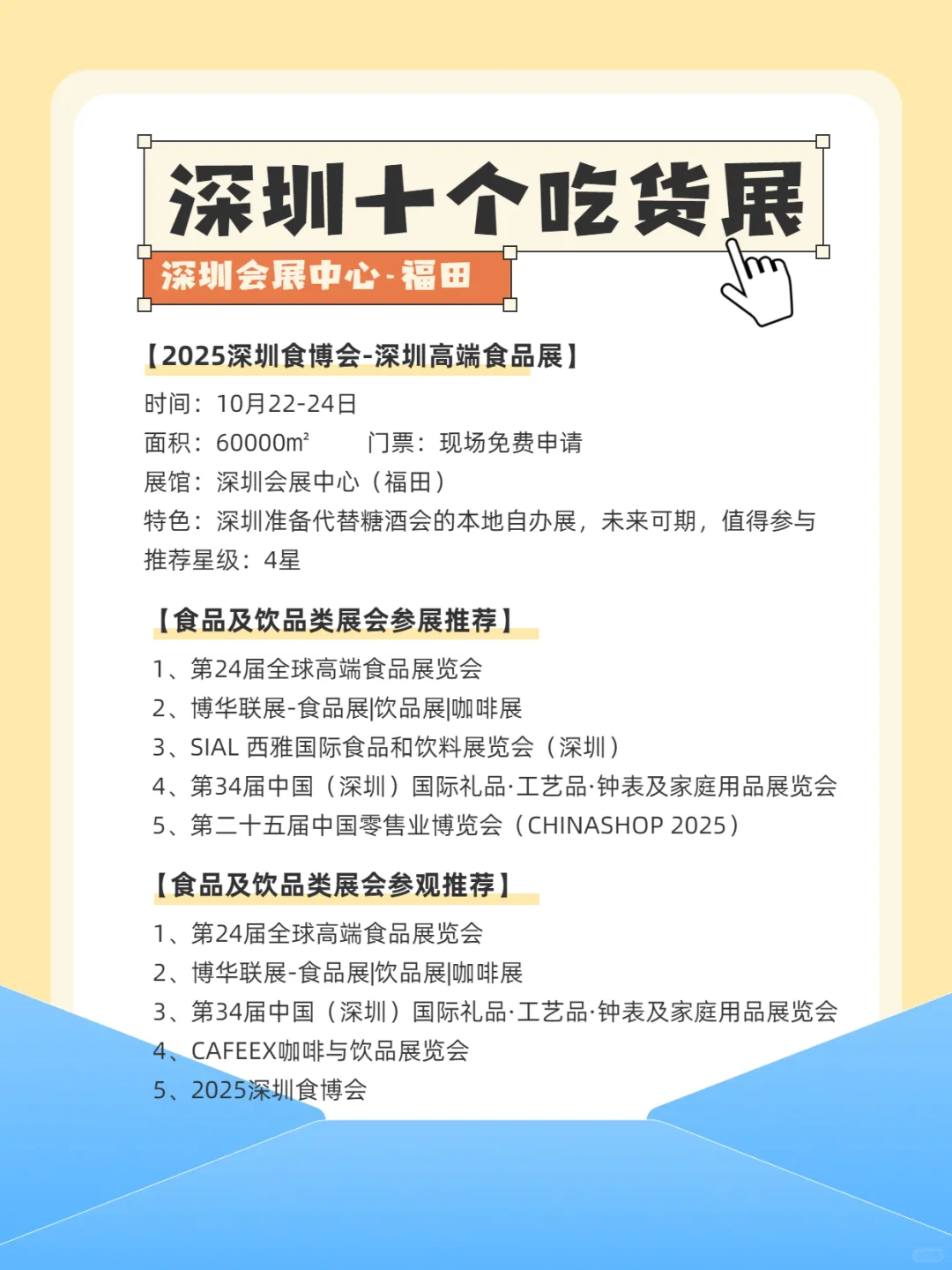 深圳十个吃货展

深圳会展中心-福田

【2025深圳食博会-深圳高端食品展】

时间：10月22-24日
面积：60000m²　　门票：现场免费申请
展馆：深圳会展中心（福田）
特色：深圳准备代替糖酒会的本地自办展，未来可期，值得参与
推荐星级：4星

【食品及饮品类展会参展推荐】

1、第24届全球高端食品展览会
2、博华联展-食品展|饮品展|咖啡展
3、SIAL 西雅国际食品和饮料展览会（深圳）
4、第34届中国（深圳）国际礼品·工艺品·钟表及家庭用品展览会
5、第二十五届中国零售业博览会（CHINASHOP 2025）

【食品及饮品类展会参观推荐】

1、第24届全球高端食品展览会
2、博华联展-食品展|饮品展|咖啡展
3、第34届中国（深圳）国际礼品·工艺品·钟表及家庭用品展览会
4、CAFEEX咖啡与饮品展览会
5、2025深圳食博会